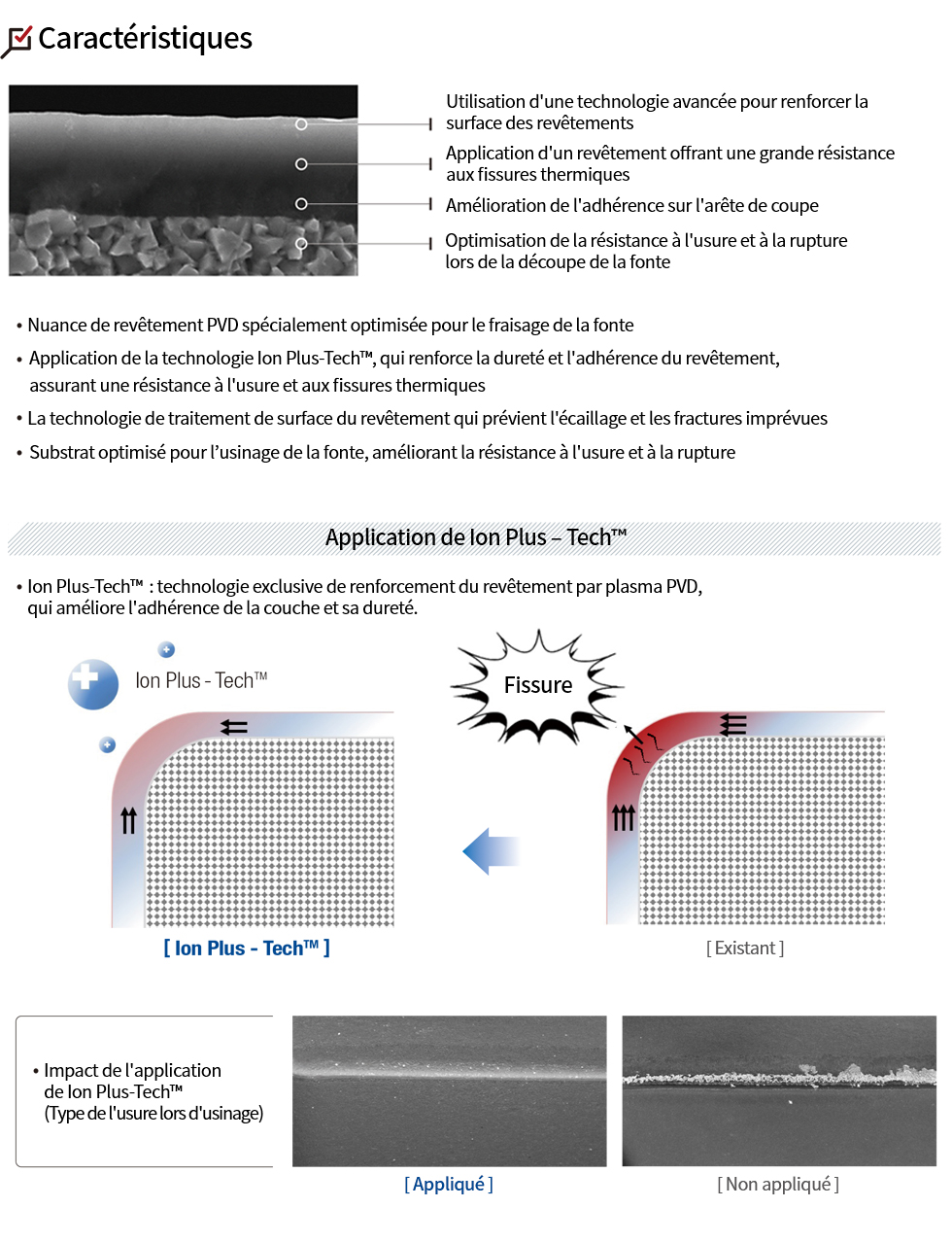 Caractéristiques

Utilisation d'une technologie avancée pour renforcer la surface des revêtements

Application d'un revêtement offrant une grande résistance aux fissures thermiques

Amélioration de l'adhérence sur l'arête de coupe

Optimisation de la résistance à l'usure et à la rupture lors de la découpe de la fonte

• Nuance de revêtement PVD spécialement optimisée pour le fraisage de la fonte

• Application de la technologie Ion Plus-Tech™, qui renforce la dureté et l'adhérence du revêtement, assurant une résistance à l'usure et aux fissures thermiques

• La technologie de traitement de surface du revêtement qui prévient l'écaillage et les fractures imprévues

• Substrat optimisé pour l'usinage de la fonte, améliorant la résistance à l'usure et à la rupture

Application de Ion Plus – Tech™

• Ion Plus-Tech™ : technologie exclusive de renforcement du revêtement par plasma PVD, qui améliore l'adhérence de la couche et sa dureté.

Ion Plus - Tech™

Fissure

[ Ion Plus - Tech™ ]

[ Existant ]

• Impact de l'application de Ion Plus-Tech™ (Type de l'usure lors d'usinage)

[ Appliqué ]

[ Non appliqué ]